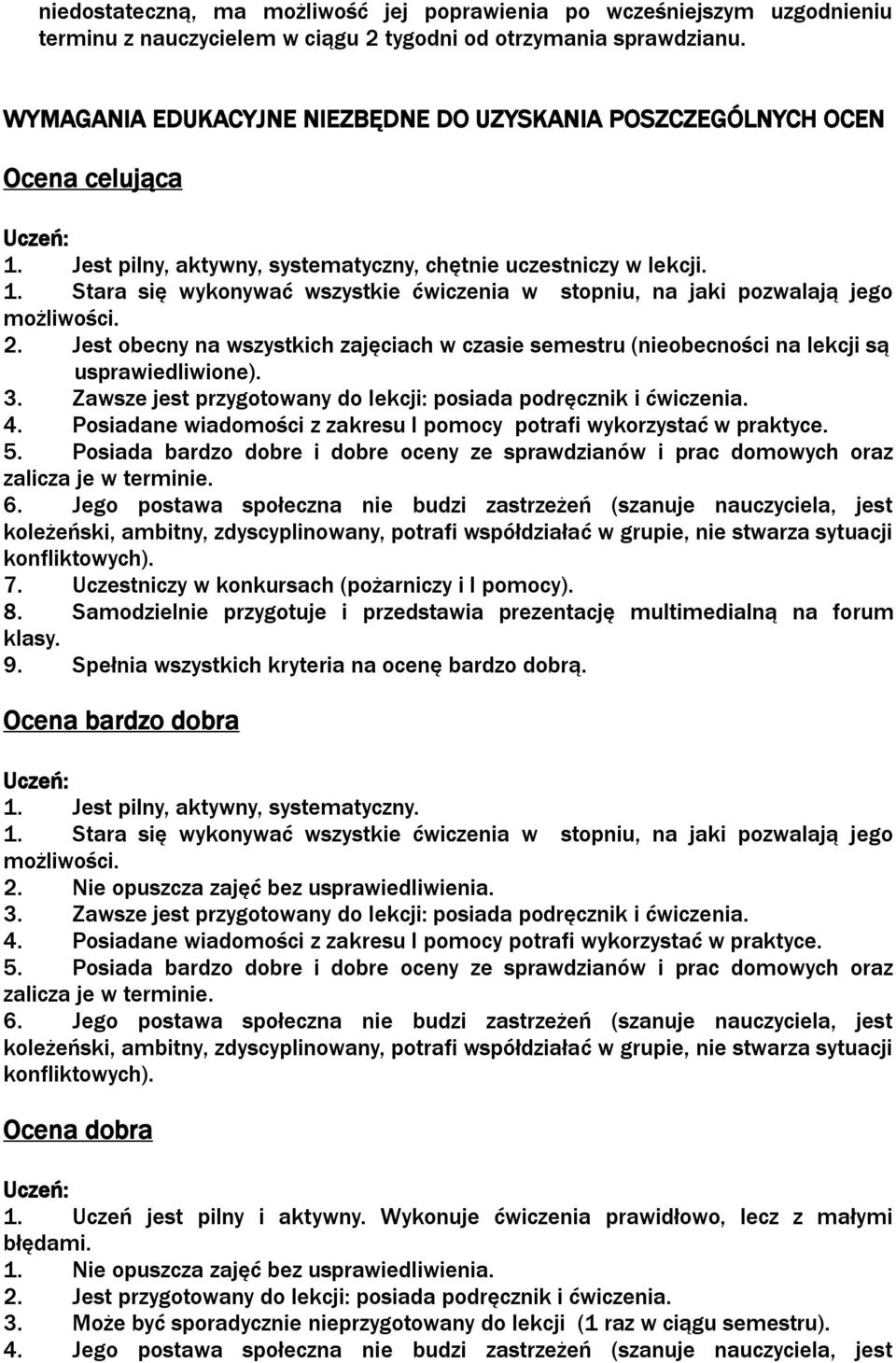 niedostateczną, ma możliwość jej poprawienia po wcześniejszym uzgodnieniu terminu z nauczycielem w ciągu 2 tygodni od otrzymania sprawdzianu.

WYMAGANIA EDUKACYJNE NIEZBĘDNE DO UZYSKANIA POSZCZEGÓLNYCH OCEN

Ocena celująca

Uczeń:
1. Jest pilny, aktywny, systematyczny, chętnie uczestniczy w lekcji.
1. Stara się wykonywać wszystkie ćwiczenia w stopniu, na jaki pozwalają jego możliwości.
2. Jest obecny na wszystkich zajęciach w czasie semestru (nieobecności na lekcji są usprawiedliwione).
3. Zawsze jest przygotowany do lekcji: posiada podręcznik i ćwiczenia.
4. Posiadane wiadomości z zakresu I pomocy potrafi wykorzystać w praktyce.
5. Posiada bardzo dobre i dobre oceny ze sprawdzianów i prac domowych oraz zalicza je w terminie.
6. Jego postawa społeczna nie budzi zastrzeżeń (szanuje nauczyciela, jest koleżeński, ambitny, zdyscyplinowany, potrafi współdziałać w grupie, nie stwarza sytuacji konfliktowych).
7. Uczestniczy w konkursach (pożarniczy i I pomocy).
8. Samodzielnie przygotuje i przedstawia prezentację multimedialną na forum klasy.
9. Spełnia wszystkich kryteria na ocenę bardzo dobrą.

Ocena bardzo dobra

Uczeń:
1. Jest pilny, aktywny, systematyczny.
1. Stara się wykonywać wszystkie ćwiczenia w stopniu, na jaki pozwalają jego możliwości.
2. Nie opuszcza zajęć bez usprawiedliwienia.
3. Zawsze jest przygotowany do lekcji: posiada podręcznik i ćwiczenia.
4. Posiadane wiadomości z zakresu I pomocy potrafi wykorzystać w praktyce.
5. Posiada bardzo dobre i dobre oceny ze sprawdzianów i prac domowych oraz zalicza je w terminie.
6. Jego postawa społeczna nie budzi zastrzeżeń (szanuje nauczyciela, jest koleżeński, ambitny, zdyscyplinowany, potrafi współdziałać w grupie, nie stwarza sytuacji konfliktowych).

Ocena dobra

Uczeń:
1. Uczeń jest pilny i aktywny. Wykonuje ćwiczenia prawidłowo, lecz z małymi błędami.
1. Nie opuszcza zajęć bez usprawiedliwienia.
2. Jest przygotowany do lekcji: posiada podręcznik i ćwiczenia.
3. Może być sporadycznie nieprzygotowany do lekcji (1 raz w ciągu semestru).
4. Jego postawa społeczna nie budzi zastrzeżeń (szanuje nauczyciela, jest